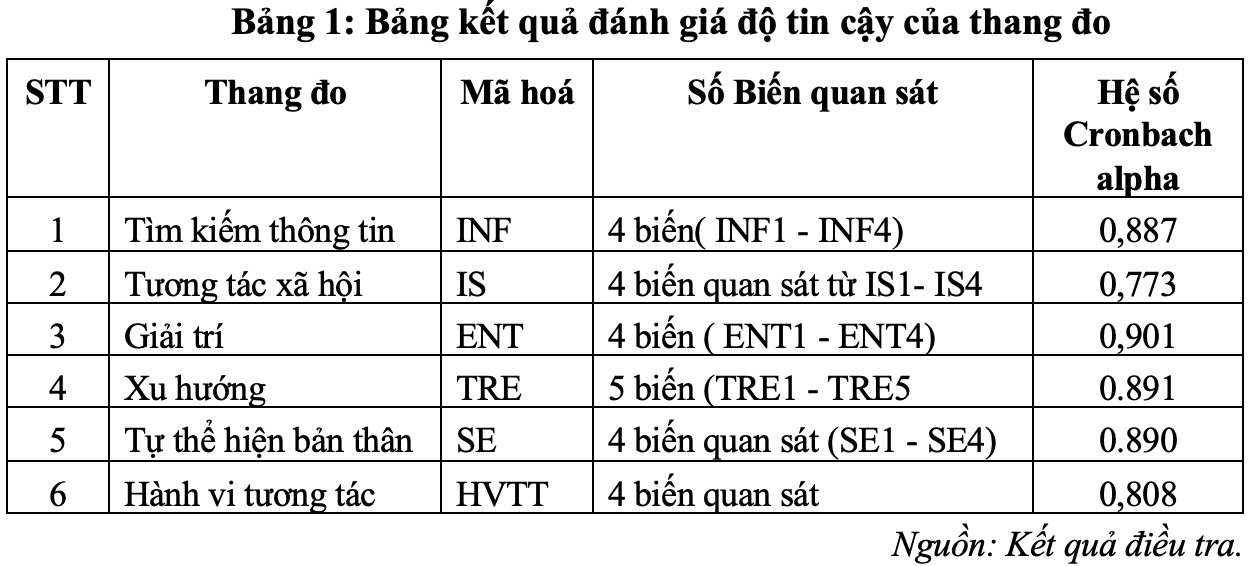 Bảng 1: Bảng kết quả đánh giá độ tin cậy của thang đo

| STT | Thang đo | Mã hoá | Số Biến quan sát | Hệ số Cronbach alpha |
|---|---|---|---|---|
| 1 | Tìm kiếm thông tin | INF | 4 biến( INF1 - INF4) | 0,887 |
| 2 | Tương tác xã hội | IS | 4 biến quan sát từ IS1- IS4 | 0,773 |
| 3 | Giải trí | ENT | 4 biến ( ENT1 - ENT4) | 0,901 |
| 4 | Xu hướng | TRE | 5 biến (TRE1 - TRE5 | 0.891 |
| 5 | Tự thể hiện bản thân | SE | 4 biến quan sát (SE1 - SE4) | 0.890 |
| 6 | Hành vi tương tác | HVTT | 4 biến quan sát | 0,808 |

Nguồn: Kết quả điều tra.